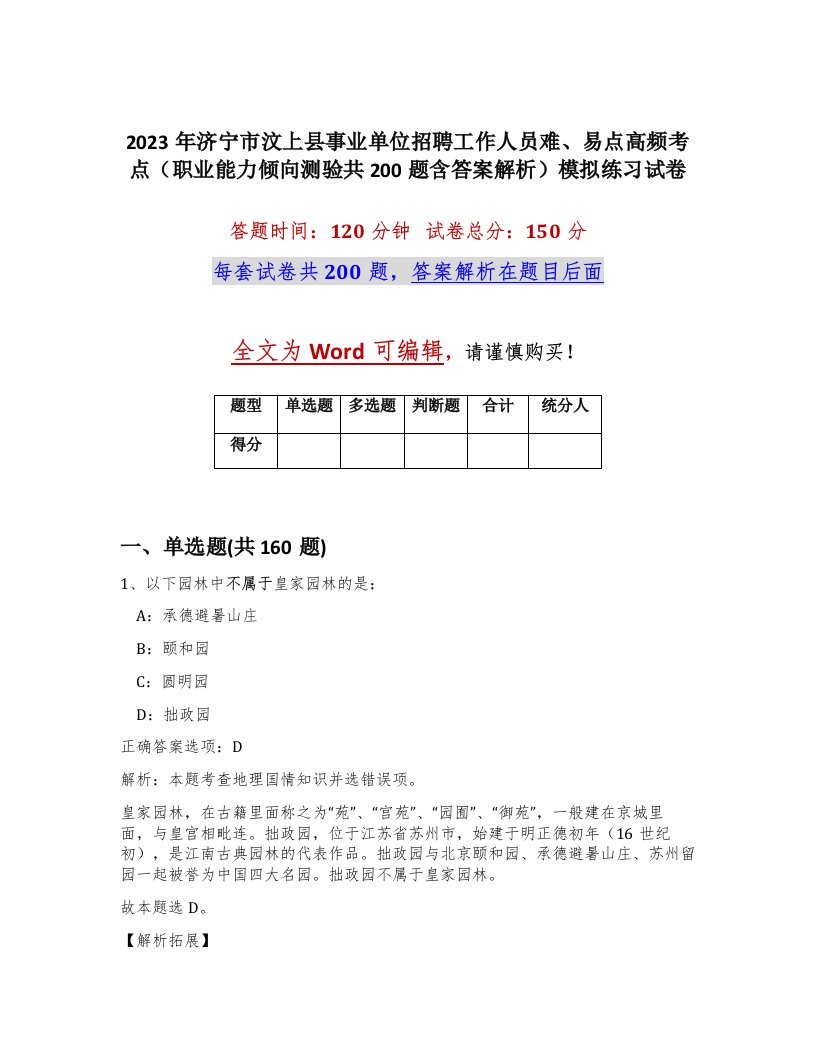 2023年济宁市汶上县事业单位招聘工作人员难、易点高频考点（职业能力倾向测验共200题含答案解析）模拟练习试卷

答题时间：120分钟　试卷总分：150分

每套试卷共200题，答案解析在题目后面

全文为Word可编辑，请谨慎购买！

| 题型 | 单选题 | 多选题 | 判断题 | 合计 | 统分人 |
|---|---|---|---|---|---|
| 得分 | | | | | |

一、单选题(共160题)

1、以下园林中不属于皇家园林的是：

A：承德避暑山庄

B：颐和园

C：圆明园

D：拙政园

正确答案选项：D

解析：本题考查地理国情知识并选错误项。

皇家园林，在古籍里面称之为“苑”、“宫苑”、“园囿”、“御苑”，一般建在京城里面，与皇宫相毗连。拙政园，位于江苏省苏州市，始建于明正德初年（16世纪初），是江南古典园林的代表作品。拙政园与北京颐和园、承德避暑山庄、苏州留园一起被誉为中国四大名园。拙政园不属于皇家园林。

故本题选D。

【解析拓展】